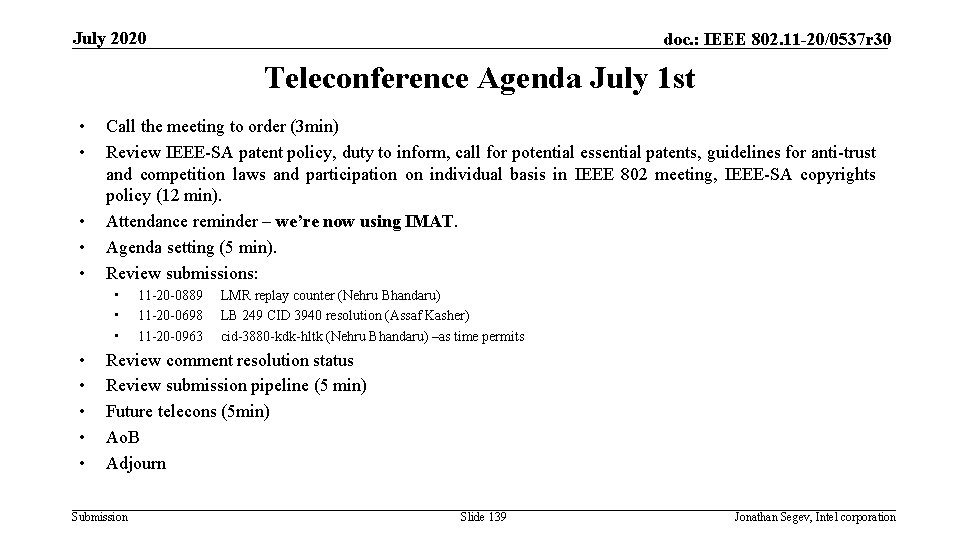 July 2020

doc.: IEEE 802.11-20/0537r30

Teleconference Agenda July 1st

• Call the meeting to order (3min)
• Review IEEE-SA patent policy, duty to inform, call for potential essential patents, guidelines for anti-trust and competition laws and participation on individual basis in IEEE 802 meeting, IEEE-SA copyrights policy (12 min).
• Attendance reminder – we're now using IMAT.
• Agenda setting (5 min).
• Review submissions:
  • 11-20-0889 LMR replay counter (Nehru Bhandaru)
  • 11-20-0698 LB 249 CID 3940 resolution (Assaf Kasher)
  • 11-20-0963 cid-3880-kdk-hltk (Nehru Bhandaru) –as time permits
• Review comment resolution status
• Review submission pipeline (5 min)
• Future telecons (5min)
• AoB
• Adjourn

Submission

Slide 139

Jonathan Segev, Intel corporation